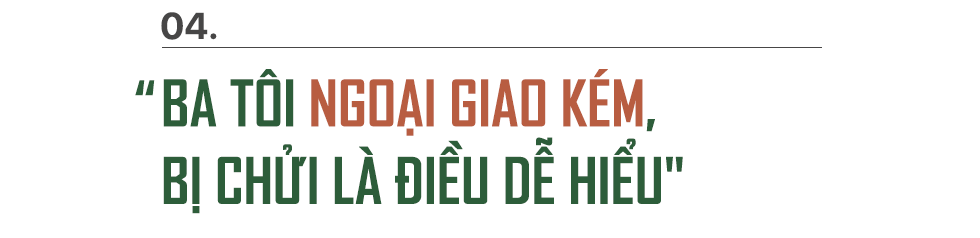 04.

“BA TÔI NGOẠI GIAO KÉM, BỊ CHỬI LÀ ĐIỀU DỄ HIỂU"